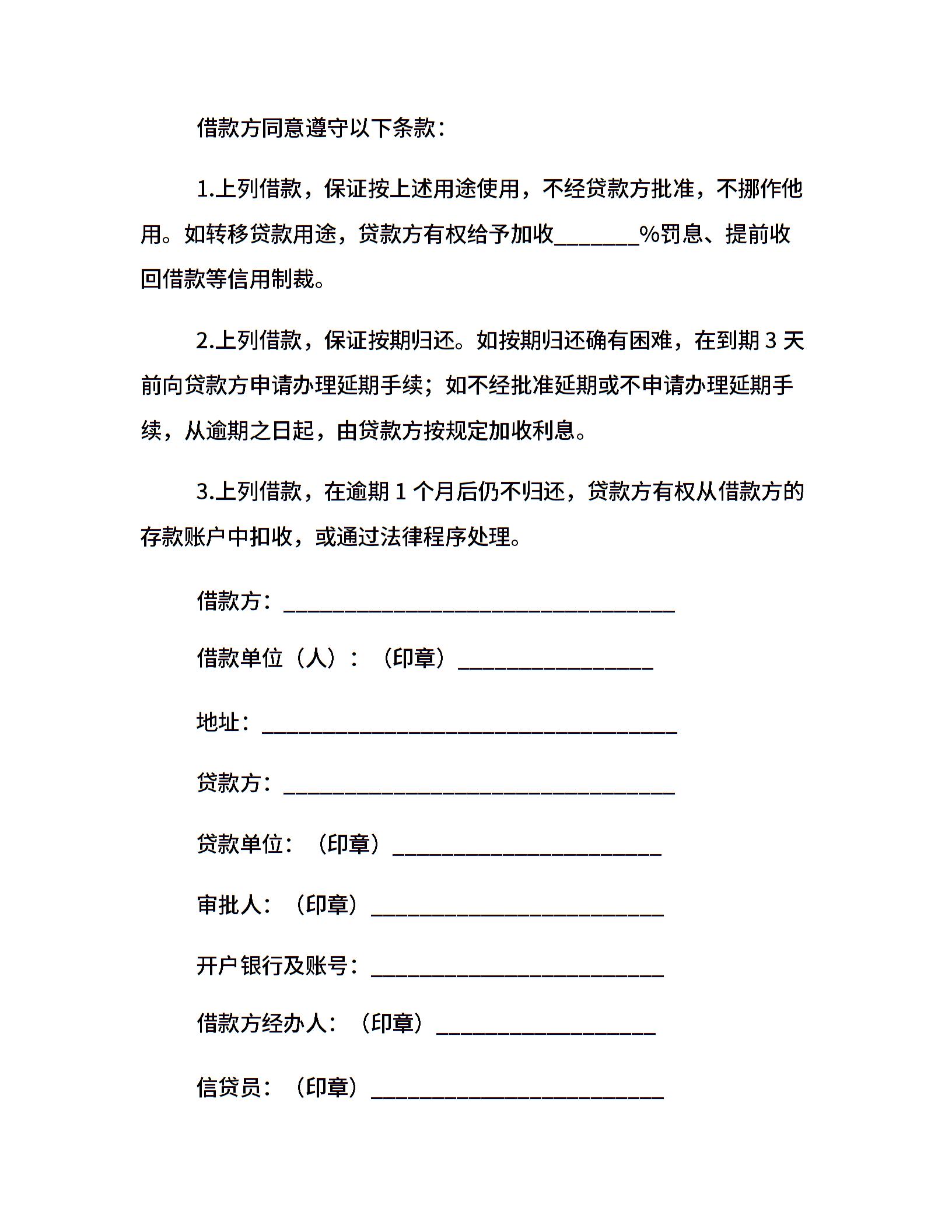 借款方同意遵守以下条款：

1.上列借款，保证按上述用途使用，不经贷款方批准，不挪作他用。如转移贷款用途，贷款方有权给予加收________%罚息、提前收回借款等信用制裁。

2.上列借款，保证按期归还。如按期归还确有困难，在到期 3 天前向贷款方申请办理延期手续；如不经批准延期或不申请办理延期手续，从逾期之日起，由贷款方按规定加收利息。

3.上列借款，在逾期 1 个月后仍不归还，贷款方有权从借款方的存款账户中扣收，或通过法律程序处理。

借款方：____________________________________

借款单位（人）：（印章）__________________

地址：______________________________________

贷款方：____________________________________

贷款单位：（印章）_________________________

审批人：（印章）___________________________

开户银行及账号：___________________________

借款方经办人：（印章）____________________

信贷员：（印章）___________________________